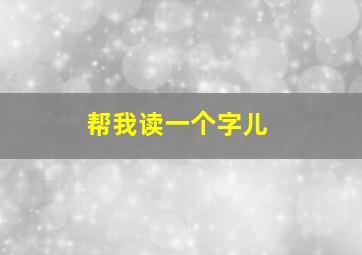 帮我读一个字儿